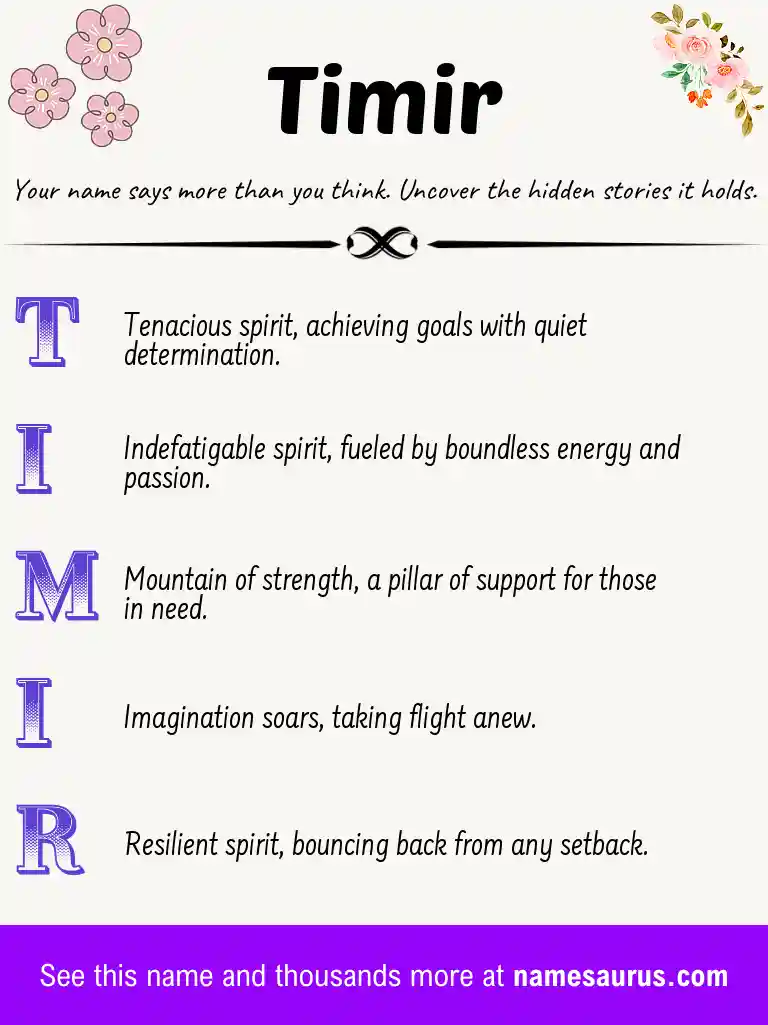 Timir

Your name says more than you think. Uncover the hidden stories it holds.

T Tenacious spirit, achieving goals with quiet determination.

I Indefatigable spirit, fueled by boundless energy and passion.

M Mountain of strength, a pillar of support for those in need.

I Imagination soars, taking flight anew.

R Resilient spirit, bouncing back from any setback.

See this name and thousands more at namesaurus.com